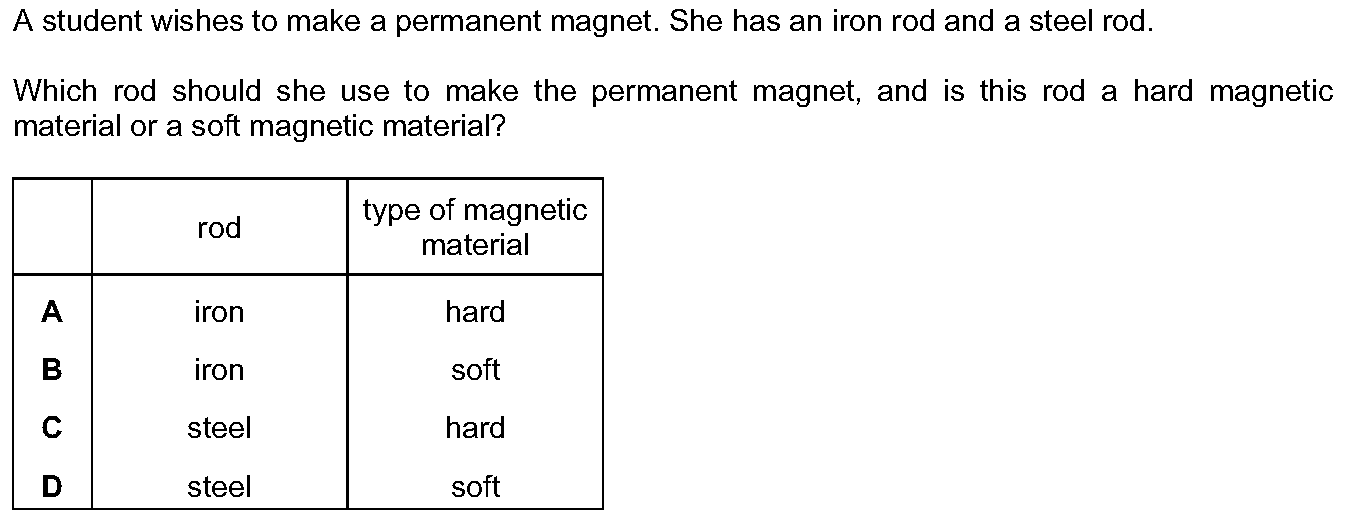 A student wishes to make a permanent magnet. She has an iron rod and a steel rod.

Which rod should she use to make the permanent magnet, and is this rod a hard magnetic material or a soft magnetic material?

| | rod | type of magnetic material |
|---|---|---|
| A | iron | hard |
| B | iron | soft |
| C | steel | hard |
| D | steel | soft |